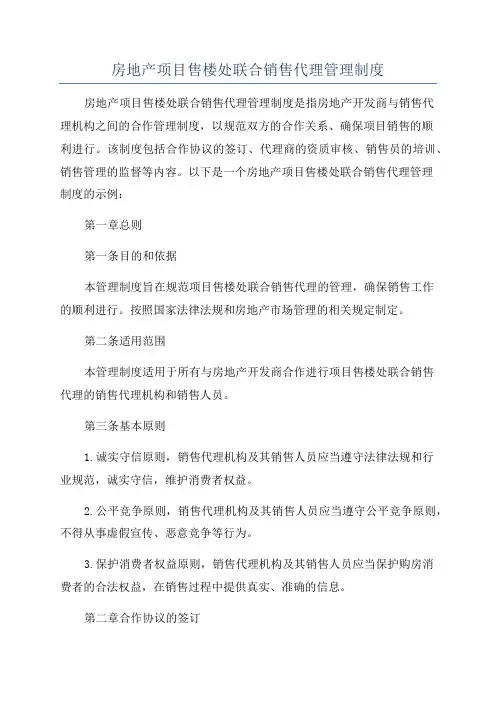 房地产项目售楼处联合销售代理管理制度

房地产项目售楼处联合销售代理管理制度是指房地产开发商与销售代理机构之间的合作管理制度，以规范双方的合作关系、确保项目销售的顺利进行。该制度包括合作协议的签订、代理商的资质审核、销售员的培训、销售管理的监督等内容。以下是一个房地产项目售楼处联合销售代理管理制度的示例：

第一章总则

第一条目的和依据

本管理制度旨在规范项目售楼处联合销售代理的管理，确保销售工作的顺利进行。按照国家法律法规和房地产市场管理的相关规定制定。

第二条适用范围

本管理制度适用于所有与房地产开发商合作进行项目售楼处联合销售代理的销售代理机构和销售人员。

第三条基本原则

1.诚实守信原则，销售代理机构及其销售人员应当遵守法律法规和行业规范，诚实守信，维护消费者权益。

2.公平竞争原则，销售代理机构及其销售人员应当遵守公平竞争原则，不得从事虚假宣传、恶意竞争等行为。

3.保护消费者权益原则，销售代理机构及其销售人员应当保护购房消费者的合法权益，在销售过程中提供真实、准确的信息。

第二章合作协议的签订